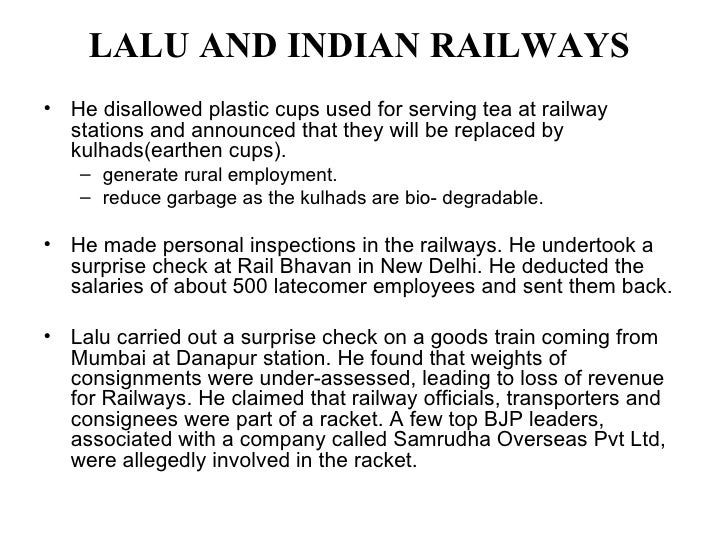 LALU AND INDIAN RAILWAYS

• He disallowed plastic cups used for serving tea at railway stations and announced that they will be replaced by kulhads(earthen cups).
– generate rural employment.
– reduce garbage as the kulhads are bio- degradable.

• He made personal inspections in the railways. He undertook a surprise check at Rail Bhavan in New Delhi. He deducted the salaries of about 500 latecomer employees and sent them back.

• Lalu carried out a surprise check on a goods train coming from Mumbai at Danapur station. He found that weights of consignments were under-assessed, leading to loss of revenue for Railways. He claimed that railway officials, transporters and consignees were part of a racket. A few top BJP leaders, associated with a company called Samrudha Overseas Pvt Ltd, were allegedly involved in the racket.